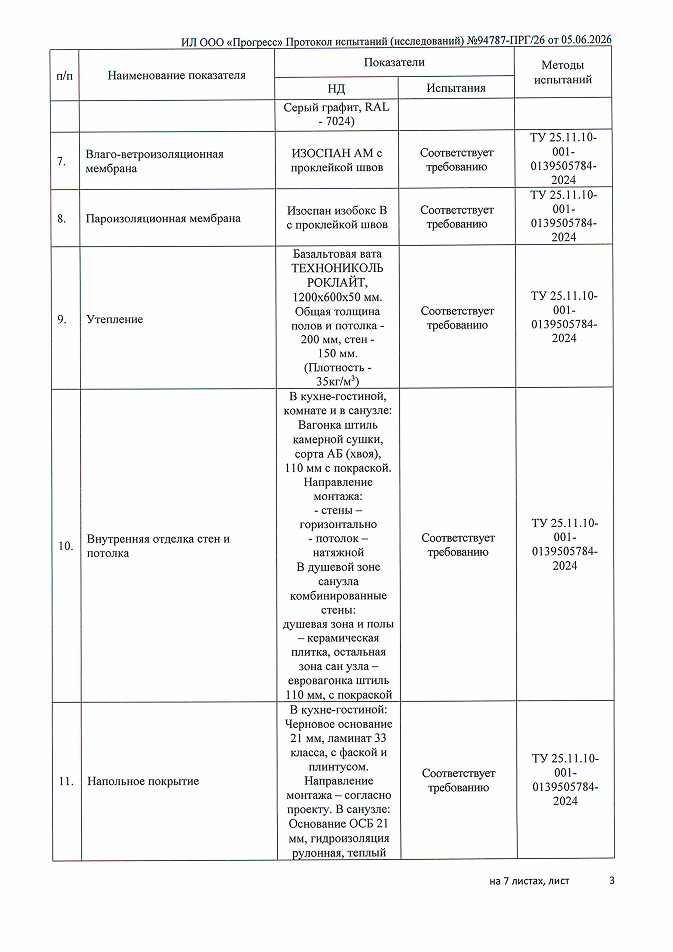 ИЛ ООО «Прогресс» Протокол испытаний (исследований) №94787-ПРГ/26 от 05.06.2026

| п/п | Наименование показателя | Показатели НД | Показатели Испытания | Методы испытаний |
|---|---|---|---|---|
| | | Серый графит, RAL - 7024) | | |
| 7. | Влаго-ветроизоляционная мембрана | ИЗОСПАН АМ с проклейкой швов | Соответствует требованию | ТУ 25.11.10-001-0139505784-2024 |
| 8. | Пароизоляционная мембрана | Изоспан изобокс В с проклейкой швов | Соответствует требованию | ТУ 25.11.10-001-0139505784-2024 |
| 9. | Утепление | Базальтовая вата ТЕХНОНИКОЛЬ РОКЛАЙТ, 1200х600х50 мм. Общая толщина полов и потолка - 200 мм, стен - 150 мм. (Плотность - 35кг/м$^3$) | Соответствует требованию | ТУ 25.11.10-001-0139505784-2024 |
| 10. | Внутренняя отделка стен и потолка | В кухне-гостиной, комнате и в санузле: Вагонка штиль камерной сушки, сорта АБ (хвоя), 110 мм с покраской. Направление монтажа: - стены – горизонтально - потолок – натяжной В душевой зоне санузла комбинированные стены: душевая зона и полы – керамическая плитка, остальная зона сан узла – евровагонка штиль 110 мм, с покраской | Соответствует требованию | ТУ 25.11.10-001-0139505784-2024 |
| 11. | Напольное покрытие | В кухне-гостиной: Черновое основание 21 мм, ламинат 33 класса, с фаской и плинтусом. Направление монтажа – согласно проекту. В санузле: Основание ОСБ 21 мм, гидроизоляция рулонная, теплый | Соответствует требованию | ТУ 25.11.10-001-0139505784-2024 |

на 7 листах, лист 3